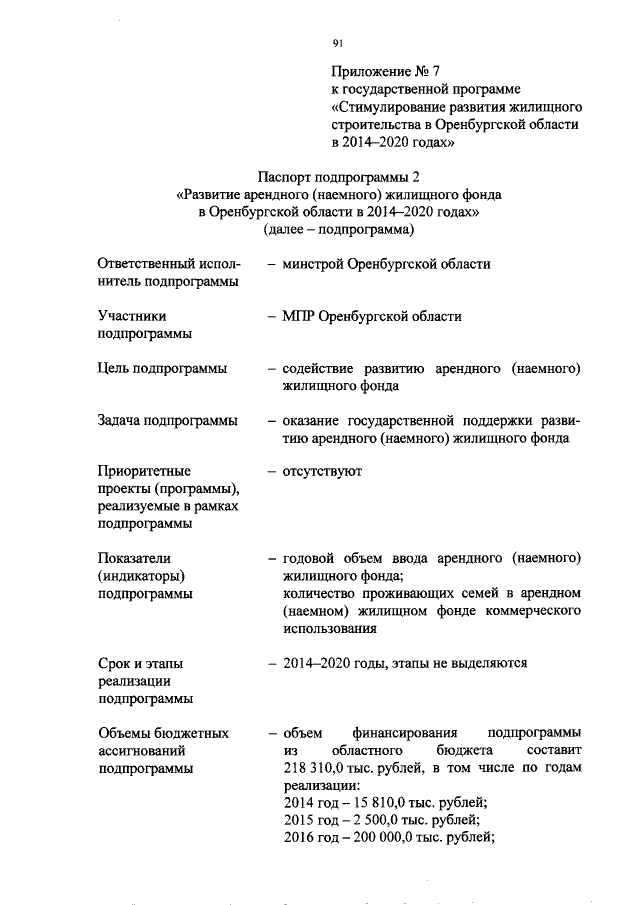 91

Приложение № 7
к государственной программе
«Стимулирование развития жилищного строительства в Оренбургской области в 2014–2020 годах»

Паспорт подпрограммы 2
«Развитие арендного (наемного) жилищного фонда в Оренбургской области в 2014–2020 годах»
(далее – подпрограмма)

Ответственный исполнитель подпрограммы
– минстрой Оренбургской области

Участники подпрограммы
– МПР Оренбургской области

Цель подпрограммы
– содействие развитию арендного (наемного) жилищного фонда

Задача подпрограммы
– оказание государственной поддержки развитию арендного (наемного) жилищного фонда

Приоритетные проекты (программы), реализуемые в рамках подпрограммы
– отсутствуют

Показатели (индикаторы) подпрограммы
– годовой объем ввода арендного (наемного) жилищного фонда;
количество проживающих семей в арендном (наемном) жилищном фонде коммерческого использования

Срок и этапы реализации подпрограммы
– 2014–2020 годы, этапы не выделяются

Объемы бюджетных ассигнований подпрограммы
– объем финансирования подпрограммы из областного бюджета составит 218 310,0 тыс. рублей, в том числе по годам реализации:
2014 год – 15 810,0 тыс. рублей;
2015 год – 2 500,0 тыс. рублей;
2016 год – 200 000,0 тыс. рублей;